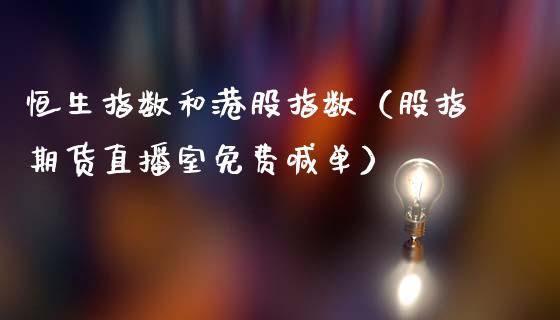 恒生指数和港股指数（股指期货直播室免费喊单）